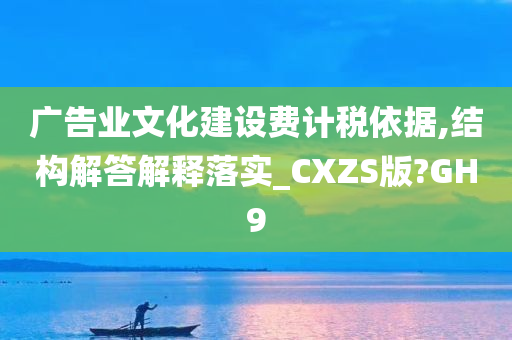 广告业文化建设费计税依据,结构解答解释落实_CXZS版?GH9